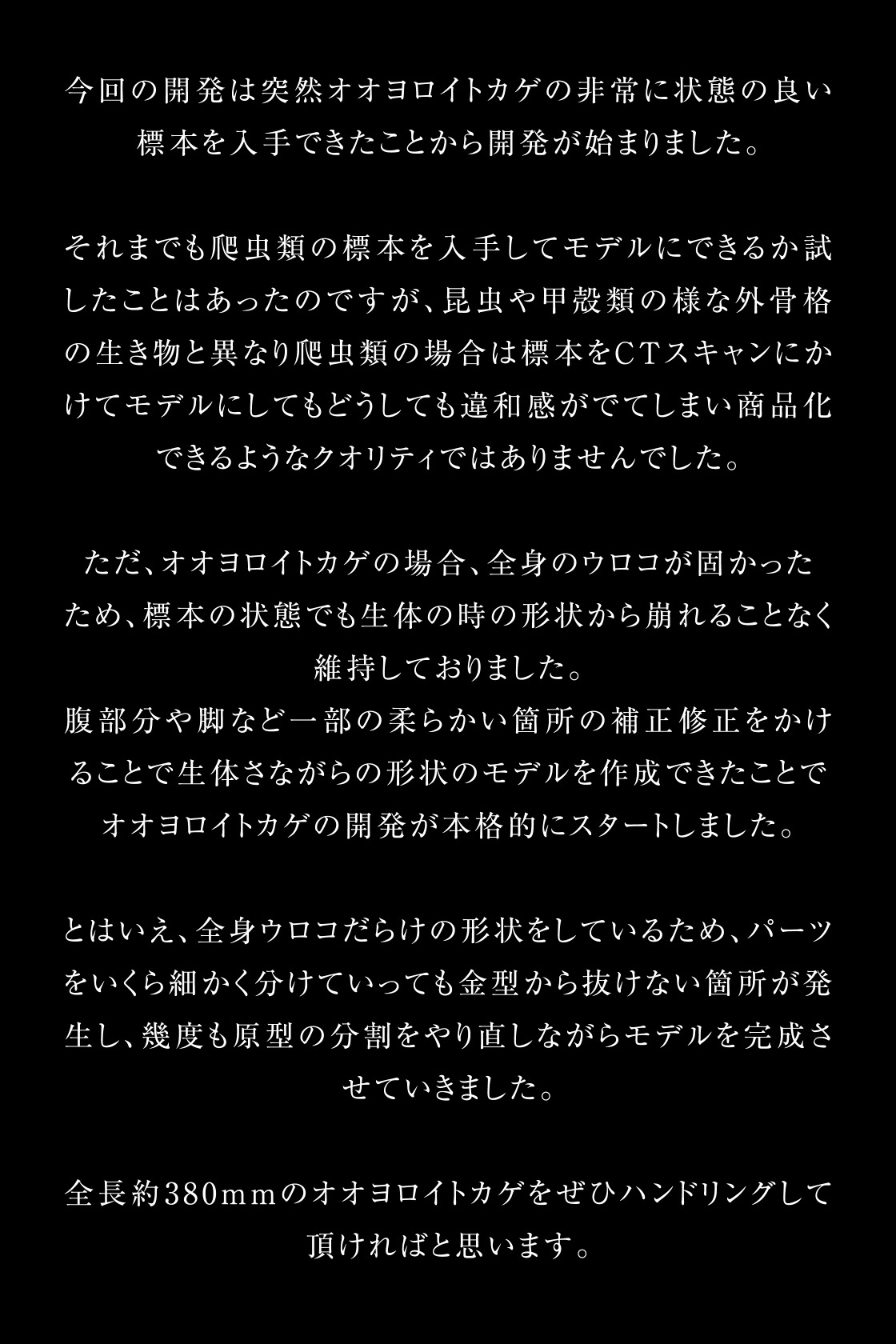 今回の開発は突然オオヨロイトカゲの非常に状態の良い標本を入手できたことから開発が始まりました。

それまでも爬虫類の標本を入手してモデルにできるか試したことはあったのですが、昆虫や甲殻類の様な外骨格の生き物と異なり爬虫類の場合は標本をCTスキャンにかけてモデルにしてもどうしても違和感がでてしまい商品化できるようなクオリティではありませんでした。

ただ、オオヨロイトカゲの場合、全身のウロコが固かったため、標本の状態でも生体の時の形状から崩れることなく維持しておりました。
腹部分や脚など一部の柔らかい箇所の補正修正をかけることで生体さながらの形状のモデルを作成できたことでオオヨロイトカゲの開発が本格的にスタートしました。

とはいえ、全身ウロコだらけの形状をしているため、パーツをいくら細かく分けていっても金型から抜けない箇所が発生し、幾度も原型の分割をやり直しながらモデルを完成させていきました。

全長約380mmのオオヨロイトカゲをぜひハンドリングして頂ければと思います。